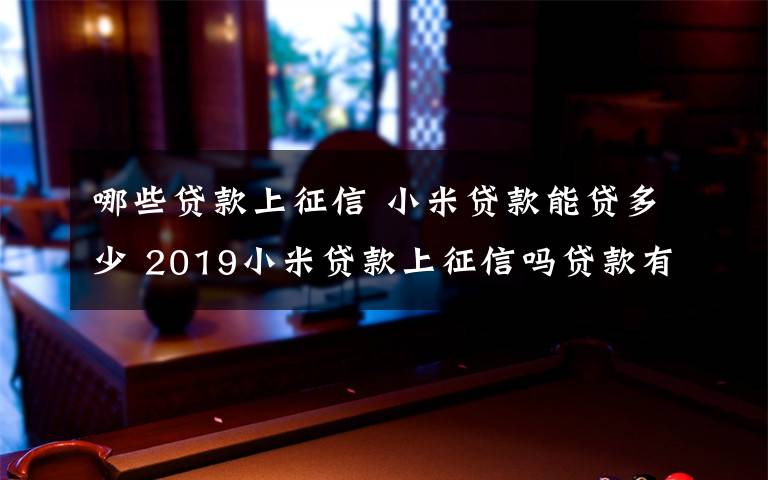 哪些贷款上征信 小米贷款能贷多少 2019小米贷款上征信吗贷款有